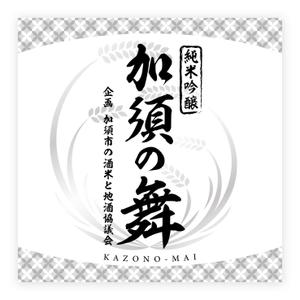 純米吟醸

加須の舞

企画 加須市の酒米と地酒協議会

KAZONO-MAI